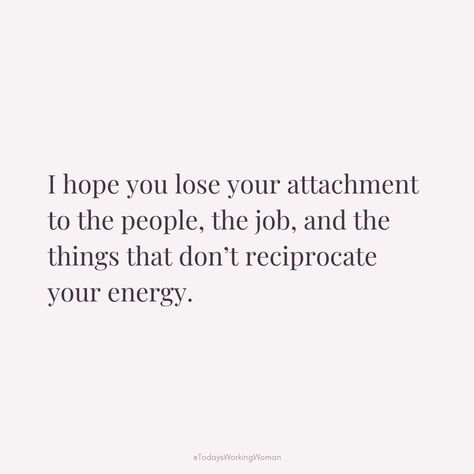 I hope you lose your attachment to the people, the job, and the things that don’t reciprocate your energy.

#TodaysWorkingWoman